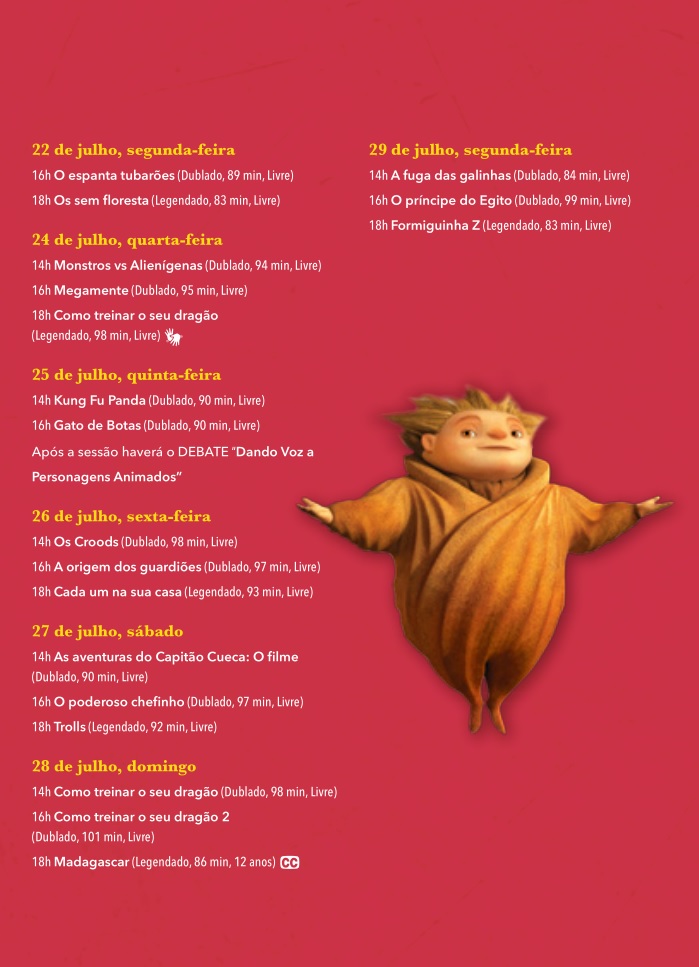 22 de julho, segunda-feira
16h O espanta tubarões (Dublado, 89 min, Livre)
18h Os sem floresta (Legendado, 83 min, Livre)

24 de julho, quarta-feira
14h Monstros vs Alienígenas (Dublado, 94 min, Livre)
16h Megamente (Dublado, 95 min, Livre)
18h Como treinar o seu dragão (Legendado, 98 min, Livre)

25 de julho, quinta-feira
14h Kung Fu Panda (Dublado, 90 min, Livre)
16h Gato de Botas (Dublado, 90 min, Livre)
Após a sessão haverá o DEBATE "Dando Voz a Personagens Animados"

26 de julho, sexta-feira
14h Os Croods (Dublado, 98 min, Livre)
16h A origem dos guardiões (Dublado, 97 min, Livre)
18h Cada um na sua casa (Legendado, 93 min, Livre)

27 de julho, sábado
14h As aventuras do Capitão Cueca: O filme (Dublado, 90 min, Livre)
16h O poderoso chefinho (Dublado, 97 min, Livre)
18h Trolls (Legendado, 92 min, Livre)

28 de julho, domingo
14h Como treinar o seu dragão (Dublado, 98 min, Livre)
16h Como treinar o seu dragão 2 (Dublado, 101 min, Livre)
18h Madagascar (Legendado, 86 min, 12 anos) CC

29 de julho, segunda-feira
14h A fuga das galinhas (Dublado, 84 min, Livre)
16h O príncipe do Egito (Dublado, 99 min, Livre)
18h Formiguinha Z (Legendado, 83 min, Livre)